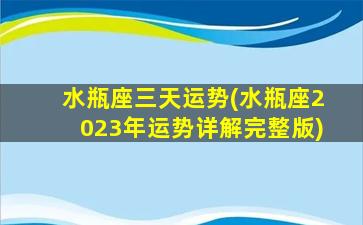 水瓶座三天运势(水瓶座2023年运势详解完整版)